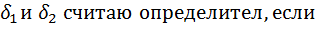 $\delta_1$ и $\delta_2$ считаю определител, если